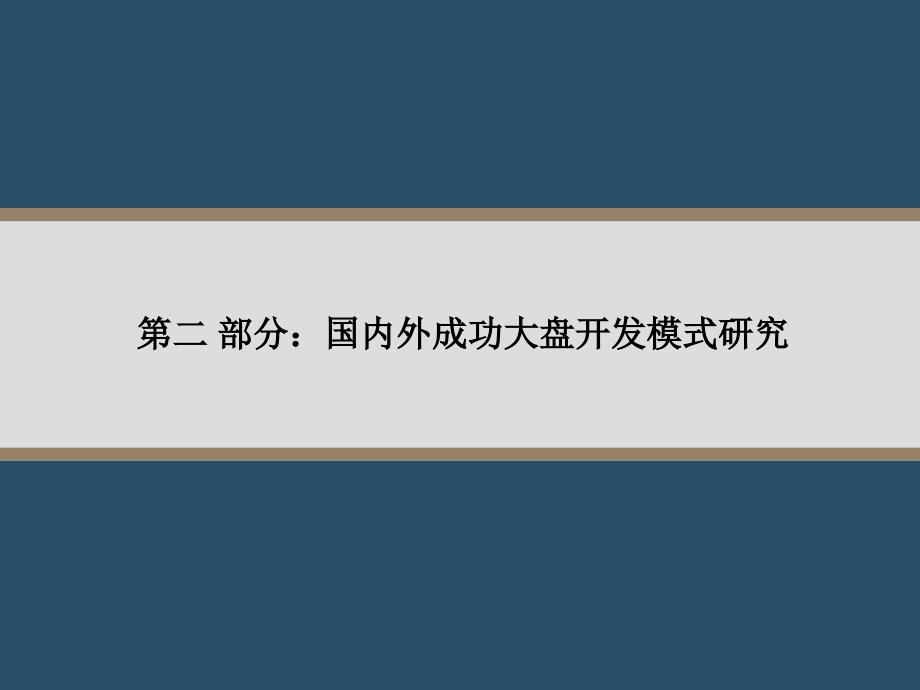 第二 部分：国内外成功大盘开发模式研究